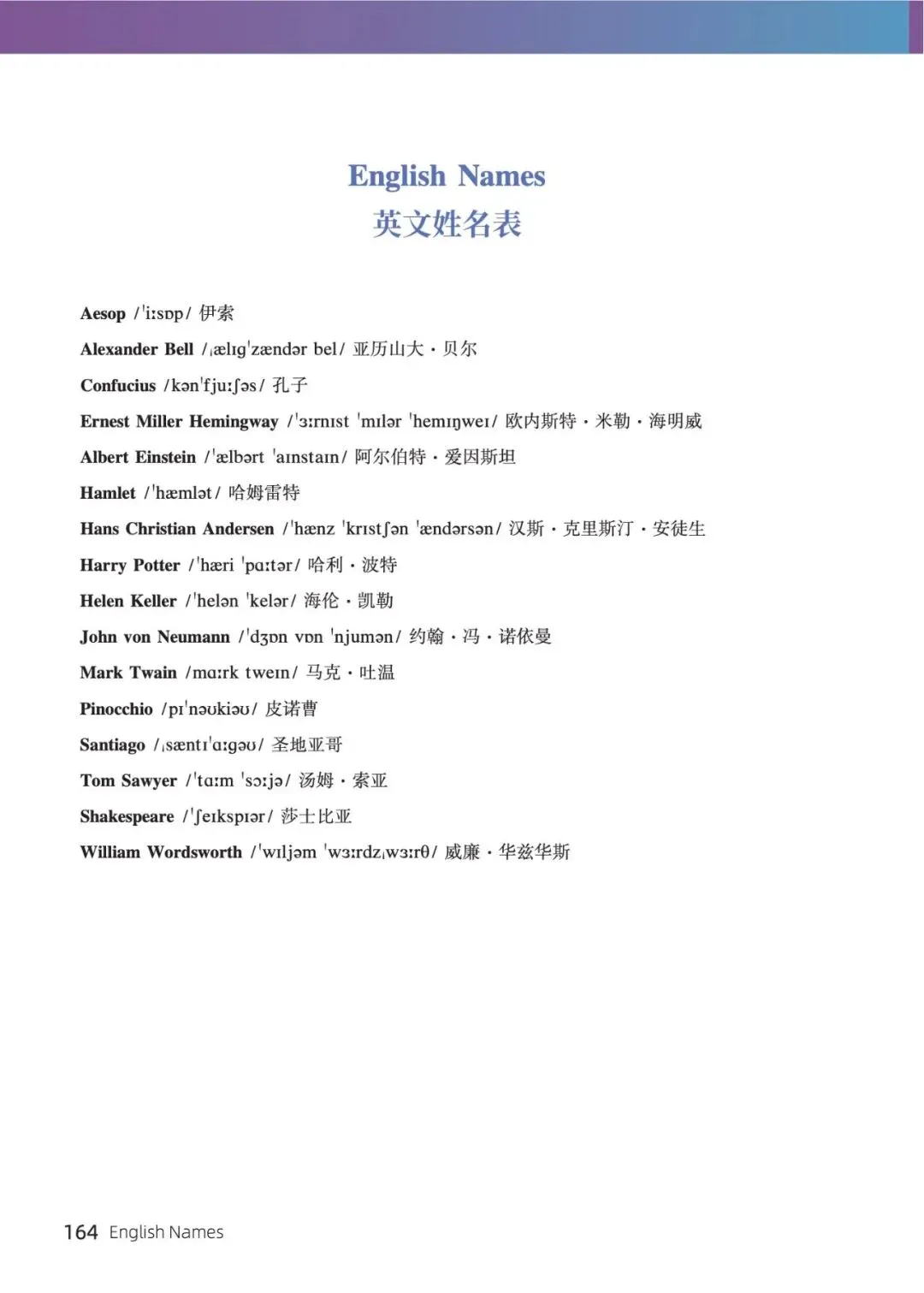 English Names
英文姓名表

Aesop /ˈiːsɒp/ 伊索

Alexander Bell /ˌælɪɡˈzændər bel/ 亚历山大・贝尔

Confucius /kənˈfjuːʃəs/ 孔子

Ernest Miller Hemingway /ˈɜːrnɪst ˈmɪlər ˈhemɪŋweɪ/ 欧内斯特・米勒・海明威

Albert Einstein /ˈælbərt ˈaɪnstaɪn/ 阿尔伯特・爱因斯坦

Hamlet /ˈhæmlət/ 哈姆雷特

Hans Christian Andersen /ˈhænz ˈkrɪstʃən ˈændərsən/ 汉斯・克里斯汀・安徒生

Harry Potter /ˈhæri ˈpɑːtər/ 哈利・波特

Helen Keller /ˈhelən ˈkelər/ 海伦・凯勒

John von Neumann /ˈdʒɒn vɒn ˈnjumən/ 约翰・冯・诺依曼

Mark Twain /mɑːrk tweɪn/ 马克・吐温

Pinocchio /pɪˈnəʊkiəʊ/ 皮诺曹

Santiago /ˌsæntɪˈɑːɡəʊ/ 圣地亚哥

Tom Sawyer /ˈtɑːm ˈsɔːjə/ 汤姆・索亚

Shakespeare /ˈʃeɪkspɪər/ 莎士比亚

William Wordsworth /ˈwɪljəm ˈwɜːrdzˌwɜːrθ/ 威廉・华兹华斯

164 English Names